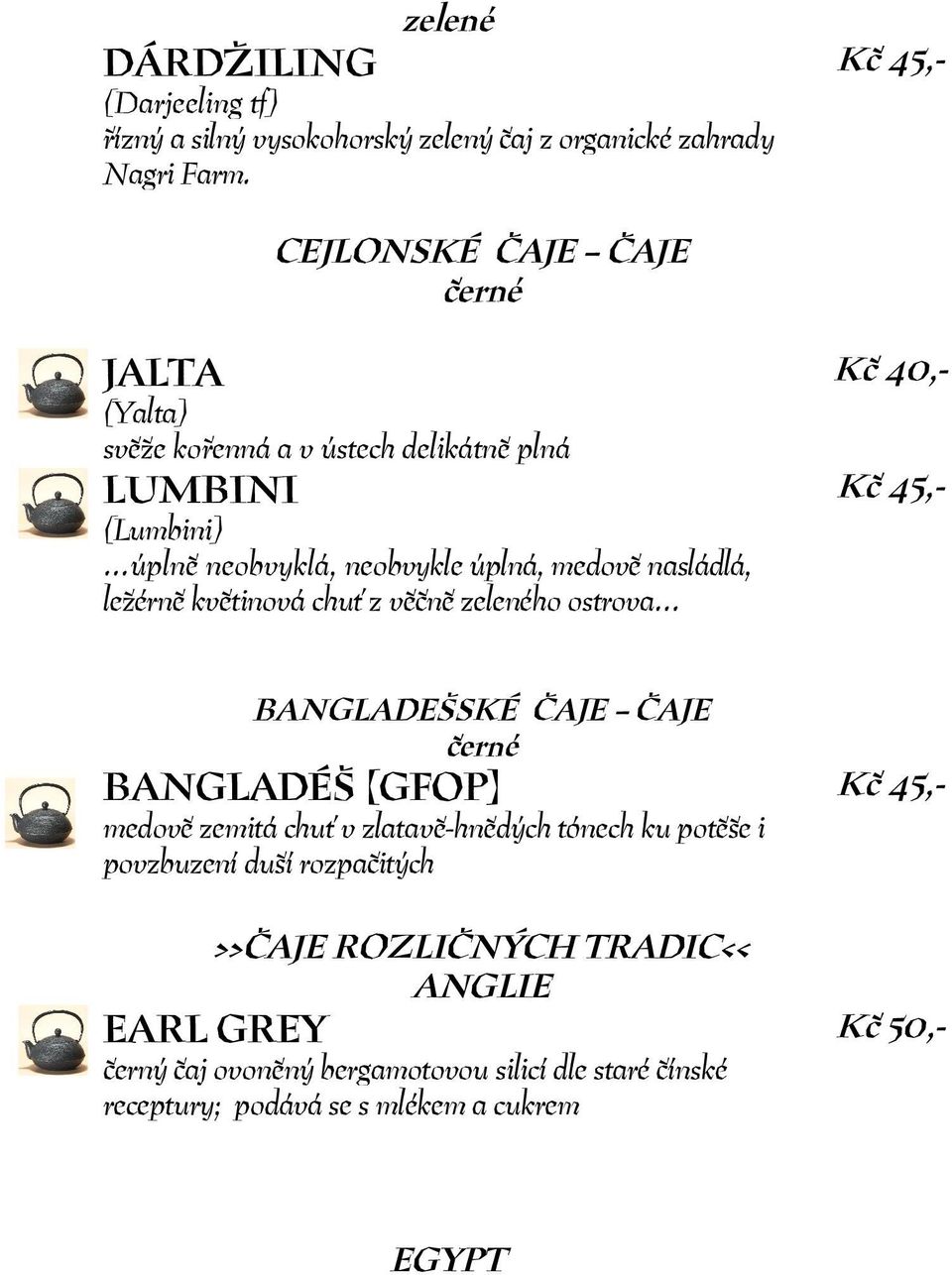 zelené

DÁRDŽILING Kč 45,-
(Darjeeling tf)
řízný a silný vysokohorský zelený čaj z organické zahrady Nagri Farm.

CEJLONSKÉ ČAJE – ČAJE
černé

JALTA Kč 40,-
(Yalta)
svěže kořenná a v ústech delikátně plná

LUMBINI Kč 45,-
(Lumbini)
…úplně neobvyklá, neobvykle úplná, medově nasládlá, ležérně květinová chuť z věčně zeleného ostrova…

BANGLADEŠSKÉ ČAJE – ČAJE
černé

BANGLADÉŠ (GFOP) Kč 45,-
medově zemitá chuť v zlatavě-hnědých tónech ku potěše i povzbuzení duší rozpačitých

>>ČAJE ROZLIČNÝCH TRADIC<<
ANGLIE

EARL GREY Kč 50,-
černý čaj ovoněný bergamotovou silicí dle staré čínské receptury; podává se s mlékem a cukrem

EGYPT